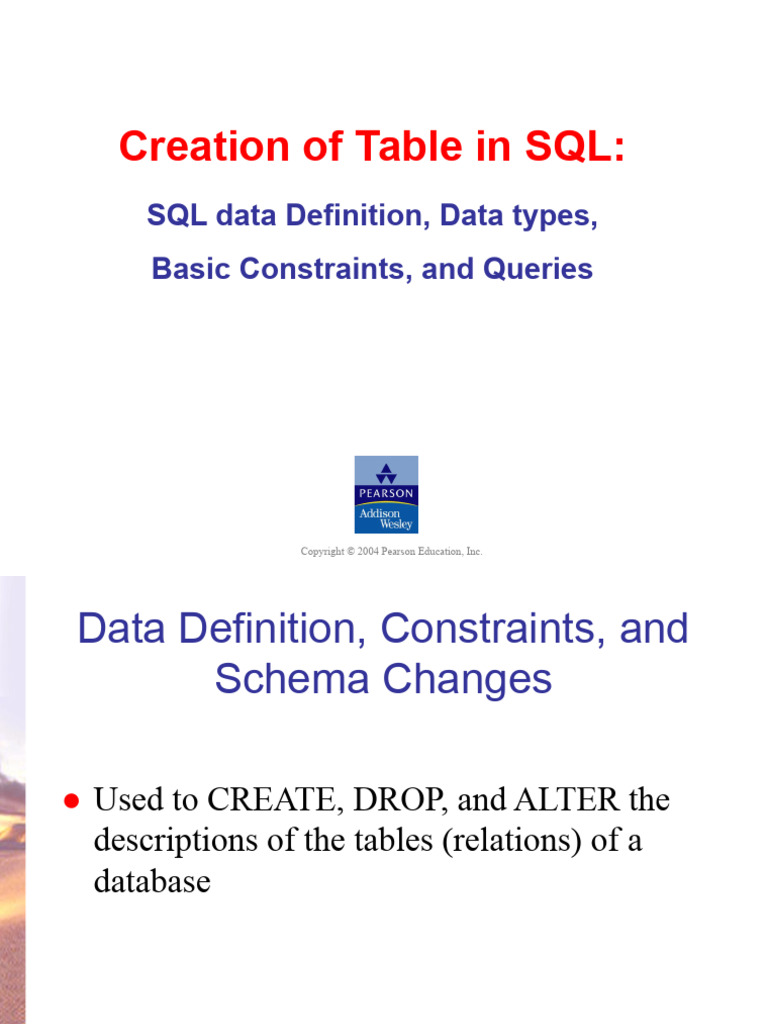 Creation of Table in SQL:

SQL data Definition, Data types,

Basic Constraints, and Queries

PEARSON
Addison
Wesley

Copyright © 2004 Pearson Education, Inc.

Data Definition, Constraints, and Schema Changes

• Used to CREATE, DROP, and ALTER the descriptions of the tables (relations) of a database